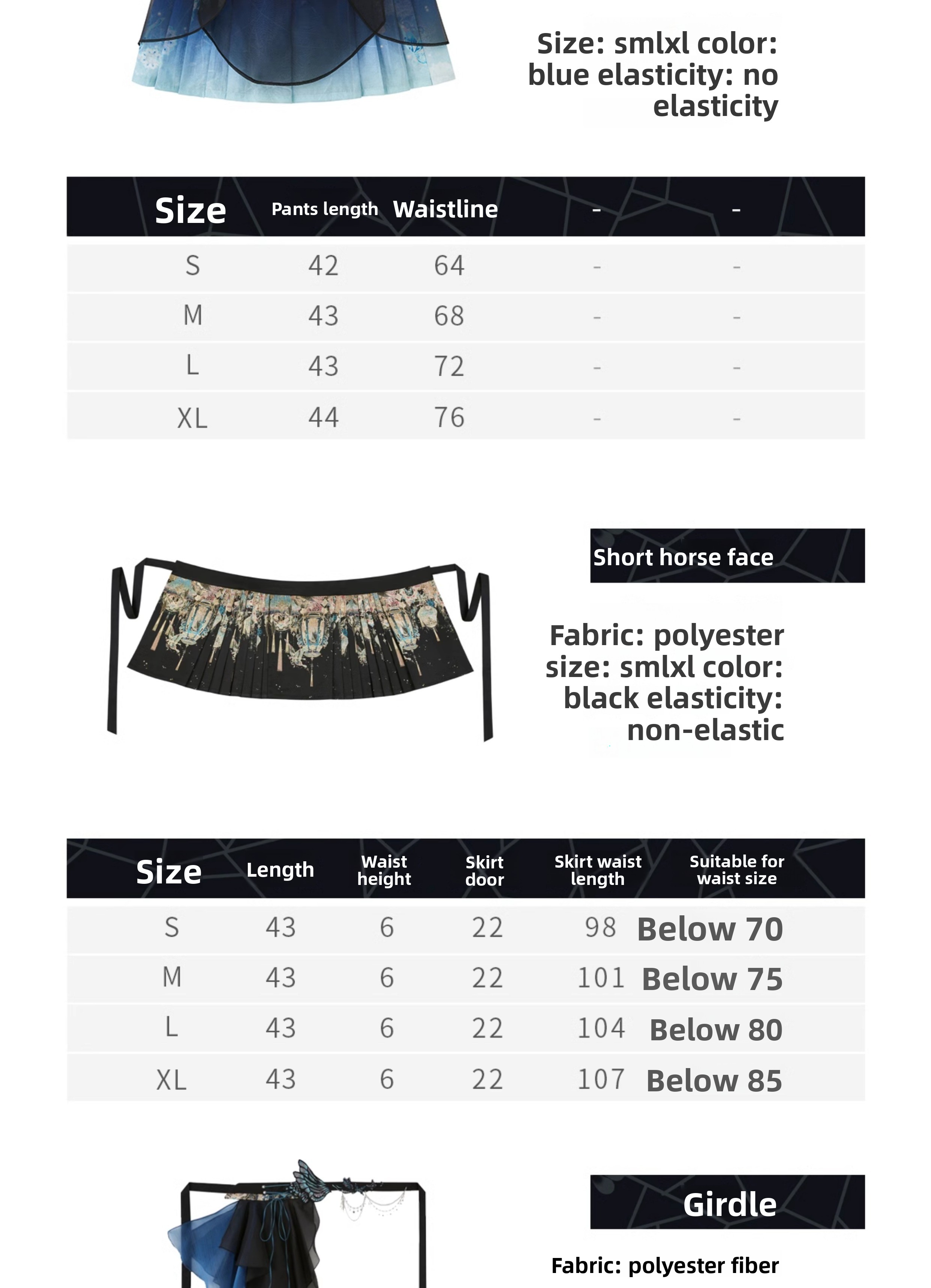 Size: smlxl color: blue elasticity: no elasticity

| Size | Pants length | Waistline | - | - |
|---|---|---|---|---|
| S | 42 | 64 | - | - |
| M | 43 | 68 | - | - |
| L | 43 | 72 | - | - |
| XL | 44 | 76 | - | - |

Short horse face

Fabric: polyester size: smlxl color: black elasticity: non-elastic

| Size | Length | Waist height | Skirt door | Skirt waist length | Suitable for waist size |
|---|---|---|---|---|---|
| S | 43 | 6 | 22 | 98 | Below 70 |
| M | 43 | 6 | 22 | 101 | Below 75 |
| L | 43 | 6 | 22 | 104 | Below 80 |
| XL | 43 | 6 | 22 | 107 | Below 85 |

Girdle

Fabric: polyester fiber